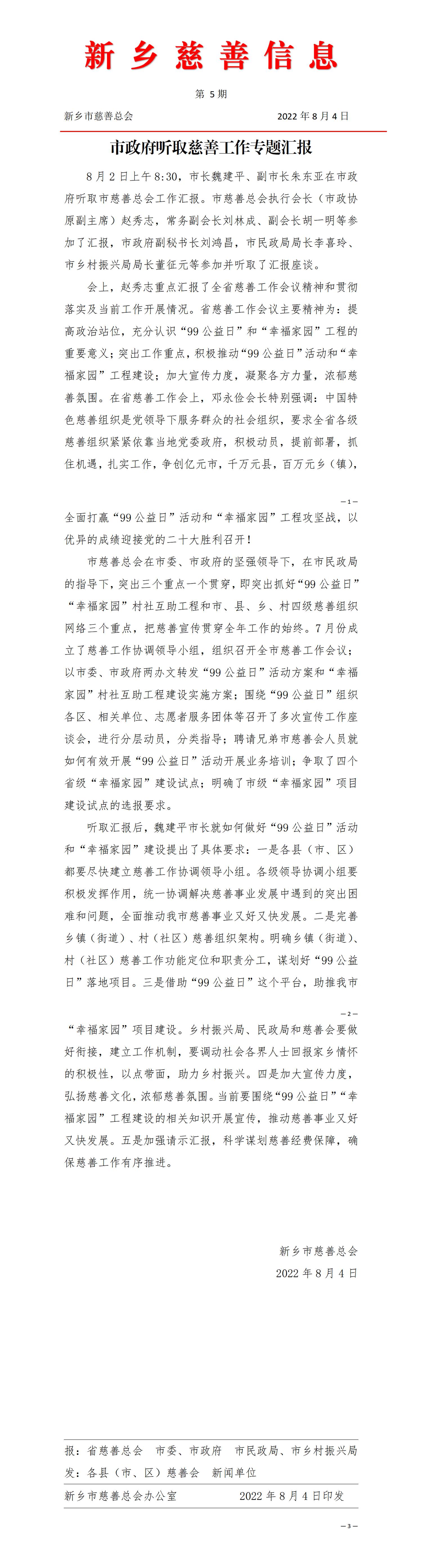 新乡慈善信息

第 5 期

新乡市慈善总会 2022 年 8 月 4 日

市政府听取慈善工作专题汇报

8 月 2 日上午 8:30，市长魏建平、副市长朱东亚在市政府听取市慈善总会工作汇报。市慈善总会执行会长（市政协原副主席）赵秀志，常务副会长刘林成、副会长胡一明等参加了汇报，市政府副秘书长刘鸿昌，市民政局局长李喜玲、市乡村振兴局局长董征元等参加并听取了汇报座谈。

会上，赵秀志重点汇报了全省慈善工作会议精神和贯彻落实及当前工作开展情况。省慈善工作会议主要精神为：提高政治站位，充分认识“99 公益日”和“幸福家园”工程的重要意义；突出工作重点，积极推动“99 公益日”活动和“幸福家园”工程建设；加大宣传力度，凝聚各方力量，浓郁慈善氛围。在省慈善工作会上，邓永俭会长特别强调：中国特色慈善组织是党领导下服务群众的社会组织，要求全省各级慈善组织紧紧依靠当地党委政府，积极动员，提前部署，抓住机遇，扎实工作，争创亿元市，千万元县，百万元乡（镇），

—1—

全面打赢“99 公益日”活动和“幸福家园”工程攻坚战，以优异的成绩迎接党的二十大胜利召开！

市慈善总会在市委、市政府的坚强领导下，在市民政局的指导下，突出三个重点一个贯穿，即突出抓好“99 公益日”“幸福家园”村社互助工程和市、县、乡、村四级慈善组织网络三个重点，把慈善宣传贯穿全年工作的始终。7 月份成立了慈善工作协调领导小组，组织召开全市慈善工作会议；以市委、市政府两办文转发“99 公益日”活动方案和“幸福家园”村社互助工程建设实施方案；围绕“99 公益日”组织各区、相关单位、志愿者服务团体等召开了多次宣传工作座谈会，进行分层动员，分类指导；聘请兄弟市慈善会人员就如何有效开展“99 公益日”活动开展业务培训；争取了四个省级“幸福家园”建设试点；明确了市级“幸福家园”项目建设试点的选报要求。

听取汇报后，魏建平市长就如何做好“99 公益日”活动和“幸福家园”建设提出了具体要求：一是各县（市、区）都要尽快建立慈善工作协调领导小组。各级领导协调小组要积极发挥作用，统一协调解决慈善事业发展中遇到的突出困难和问题，全面推动我市慈善事业又好又快发展。二是完善乡镇（街道）、村（社区）慈善组织架构。明确乡镇（街道）、村（社区）慈善工作功能定位和职责分工，谋划好“99 公益日”落地项目。三是借助“99 公益日”这个平台，助推我市

—2—

“幸福家园”项目建设。乡村振兴局、民政局和慈善会要做好衔接，建立工作机制，要调动社会各界人士回报家乡情怀的积极性，以点带面，助力乡村振兴。四是加大宣传力度，弘扬慈善文化，浓郁慈善氛围。当前要围绕“99 公益日”“幸福家园”工程建设的相关知识开展宣传，推动慈善事业又好又快发展。五是加强请示汇报，科学谋划慈善经费保障，确保慈善工作有序推进。

新乡市慈善总会
2022 年 8 月 4 日

报：省慈善总会 市委、市政府 市民政局、市乡村振兴局
发：各县（市、区）慈善会 新闻单位

新乡市慈善总会办公室 2022 年 8 月 4 日印发

—3—